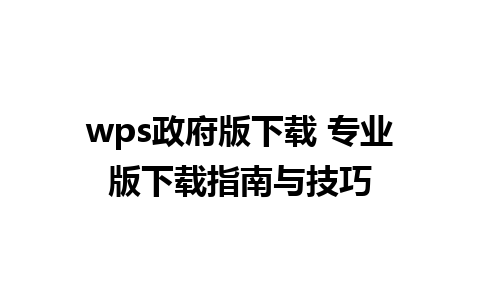 wps政府版下载 专业版下载指南与技巧